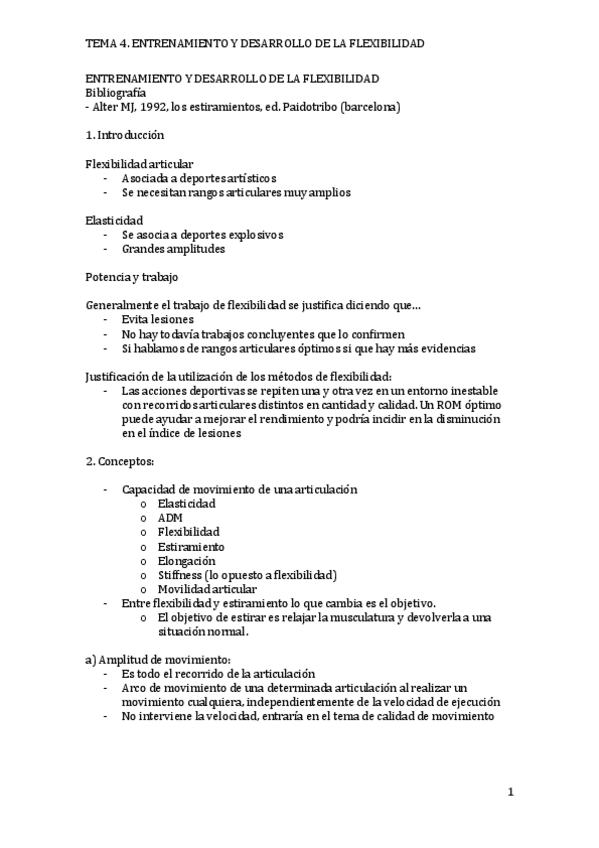 TEMA 4. ENTRENAMIENTO Y DESARROLLO DE LA FLEXIBILIDAD

ENTRENAMIENTO Y DESARROLLO DE LA FLEXIBILIDAD
Bibliografía
- Alter MJ, 1992, los estiramientos, ed. Paidotribo (barcelona)

1. Introducción

Flexibilidad articular
- Asociada a deportes artísticos
- Se necesitan rangos articulares muy amplios

Elasticidad
- Se asocia a deportes explosivos
- Grandes amplitudes

Potencia y trabajo

Generalmente el trabajo de flexibilidad se justifica diciendo que…
- Evita lesiones
- No hay todavía trabajos concluyentes que lo confirmen
- Si hablamos de rangos articulares óptimos si que hay más evidencias

Justificación de la utilización de los métodos de flexibilidad:
- Las acciones deportivas se repiten una y otra vez en un entorno inestable con recorridos articulares distintos en cantidad y calidad. Un ROM óptimo puede ayudar a mejorar el rendimiento y podría incidir en la disminución en el índice de lesiones

2. Conceptos:

- Capacidad de movimiento de una articulación
o Elasticidad
o ADM
o Flexibilidad
o Estiramiento
o Elongación
o Stiffness (lo opuesto a flexibilidad)
o Movilidad articular
- Entre flexibilidad y estiramiento lo que cambia es el objetivo.
o El objetivo de estirar es relajar la musculatura y devolverla a una situación normal.

a) Amplitud de movimiento:
- Es todo el recorrido de la articulación
- Arco de movimiento de una determinada articulación al realizar un movimiento cualquiera, independientemente de la velocidad de ejecución
- No interviene la velocidad, entraría en el tema de calidad de movimiento

1